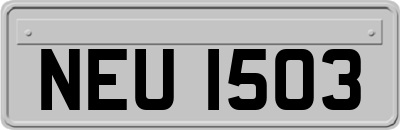 NEU 1503